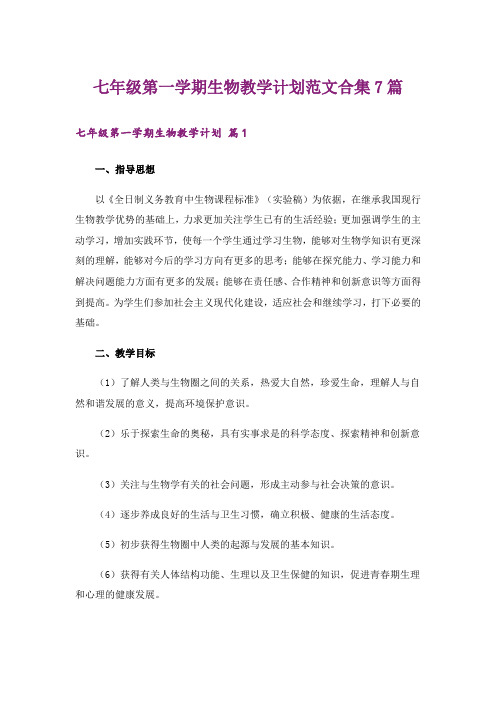 七年级第一学期生物教学计划范文合集7篇

七年级第一学期生物教学计划 篇1

一、指导思想

以《全日制义务教育中生物课程标准》（实验稿）为依据，在继承我国现行生物教学优势的基础上，力求更加关注学生已有的生活经验；更加强调学生的主动学习，增加实践环节，使每一个学生通过学习生物，能够对生物学知识有更深刻的理解，能够对今后的学习方向有更多的思考；能够在探究能力、学习能力和解决问题能力方面有更多的发展；能够在责任感、合作精神和创新意识等方面得到提高。为学生们参加社会主义现代化建设，适应社会和继续学习，打下必要的基础。

二、教学目标

（1）了解人类与生物圈之间的关系，热爱大自然，珍爱生命，理解人与自然和谐发展的意义，提高环境保护意识。

（2）乐于探索生命的奥秘，具有实事求是的科学态度、探索精神和创新意识。

（3）关注与生物学有关的社会问题，形成主动参与社会决策的意识。

（4）逐步养成良好的生活与卫生习惯，确立积极、健康的生活态度。

（5）初步获得生物圈中人类的起源与发展的基本知识。

（6）获得有关人体结构功能、生理以及卫生保健的知识，促进青春期生理和心理的健康发展。